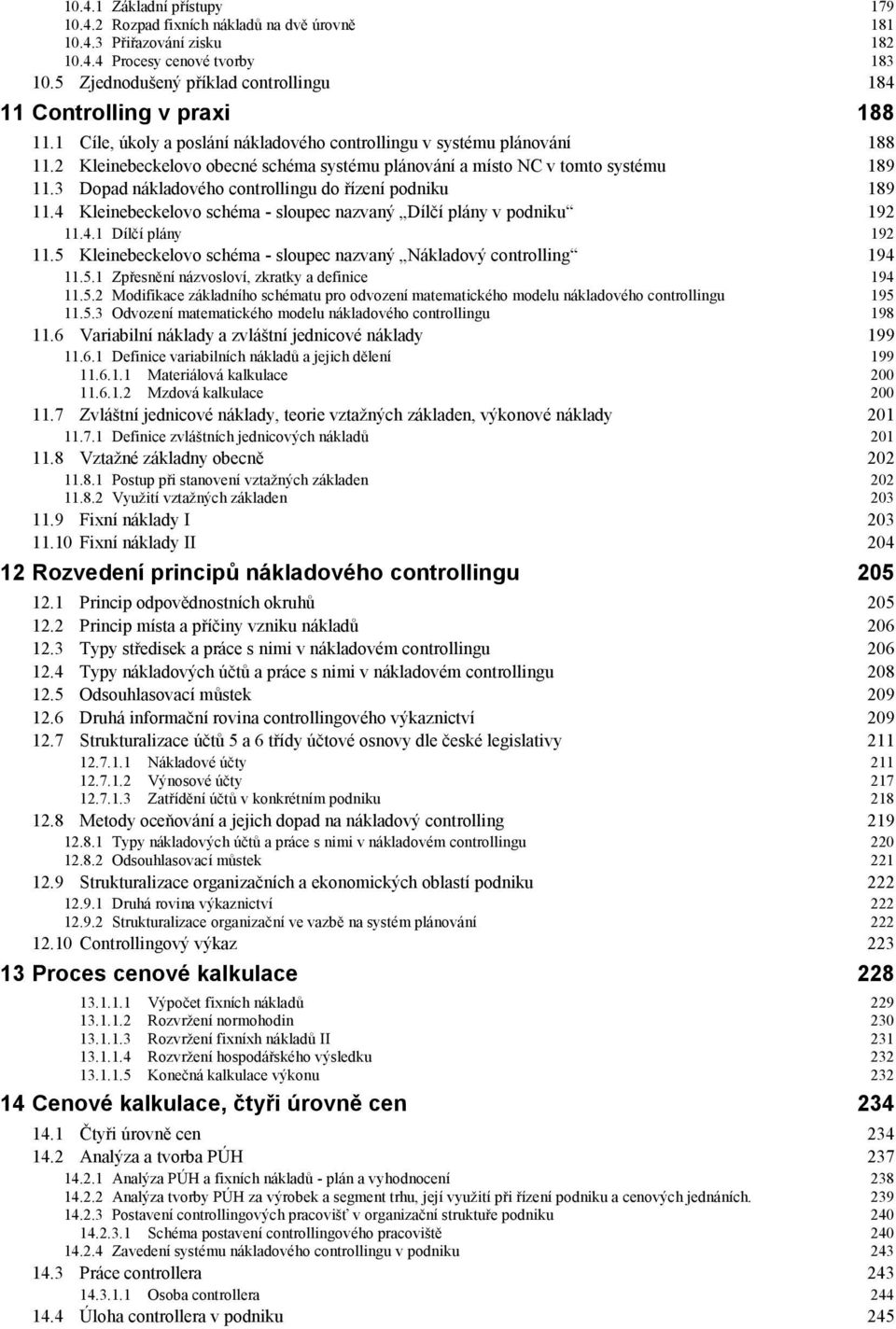 10.4.1 Základní přístupy 179
10.4.2 Rozpad fixních nákladů na dvě úrovně 181
10.4.3 Přiřazování zisku 182
10.4.4 Procesy cenové tvorby 183
10.5 Zjednodušený příklad controllingu 184

11 Controlling v praxi 188
11.1 Cíle, úkoly a poslání nákladového controllingu v systému plánování 188
11.2 Kleinebeckelovo obecné schéma systému plánování a místo NC v tomto systému 189
11.3 Dopad nákladového controllingu do řízení podniku 189
11.4 Kleinebeckelovo schéma - sloupec nazvaný „Dílčí plány v podniku“ 192
11.4.1 Dílčí plány 192
11.5 Kleinebeckelovo schéma - sloupec nazvaný „Nákladový controlling“ 194
11.5.1 Zpřesnění názvosloví, zkratky a definice 194
11.5.2 Modifikace základního schématu pro odvození matematického modelu nákladového controllingu 195
11.5.3 Odvození matematického modelu nákladového controllingu 198
11.6 Variabilní náklady a zvláštní jednicové náklady 199
11.6.1 Definice variabilních nákladů a jejich dělení 199
11.6.1.1 Materiálová kalkulace 200
11.6.1.2 Mzdová kalkulace 200
11.7 Zvláštní jednicové náklady, teorie vztažných základen, výkonové náklady 201
11.7.1 Definice zvláštních jednicových nákladů 201
11.8 Vztažné základny obecně 202
11.8.1 Postup při stanovení vztažných základen 202
11.8.2 Využití vztažných základen 203
11.9 Fixní náklady I 203
11.10 Fixní náklady II 204

12 Rozvedení principů nákladového controllingu 205
12.1 Princip odpovědnostních okruhů 205
12.2 Princip místa a příčiny vzniku nákladů 206
12.3 Typy středisek a práce s nimi v nákladovém controllingu 206
12.4 Typy nákladových účtů a práce s nimi v nákladovém controllingu 208
12.5 Odsouhlasovací můstek 209
12.6 Druhá informační rovina controllingového výkaznictví 209
12.7 Strukturalizace účtů 5 a 6 třídy účtové osnovy dle české legislativy 211
12.7.1.1 Nákladové účty 211
12.7.1.2 Výnosové účty 217
12.7.1.3 Zatřídění účtů v konkrétním podniku 218
12.8 Metody oceňování a jejich dopad na nákladový controlling 219
12.8.1 Typy nákladových účtů a práce s nimi v nákladovém controllingu 220
12.8.2 Odsouhlasovací můstek 221
12.9 Strukturalizace organizačních a ekonomických oblastí podniku 222
12.9.1 Druhá rovina výkaznictví 222
12.9.2 Strukturalizace organizační ve vazbě na systém plánování 222
12.10 Controllingový výkaz 223

13 Proces cenové kalkulace 228
13.1.1.1 Výpočet fixních nákladů 229
13.1.1.2 Rozvržení normohodin 230
13.1.1.3 Rozvržení fixníxh nákladů II 231
13.1.1.4 Rozvržení hospodářského výsledku 232
13.1.1.5 Konečná kalkulace výkonu 232

14 Cenové kalkulace, čtyři úrovně cen 234
14.1 Čtyři úrovně cen 234
14.2 Analýza a tvorba PÚH 237
14.2.1 Analýza PÚH a fixních nákladů - plán a vyhodnocení 238
14.2.2 Analýza tvorby PÚH za výrobek a segment trhu, její využití při řízení podniku a cenových jednáních. 239
14.2.3 Postavení controllingových pracovišť v organizační struktuře podniku 240
14.2.3.1 Schéma postavení controllingového pracoviště 240
14.2.4 Zavedení systému nákladového controllingu v podniku 243
14.3 Práce controllera 243
14.3.1.1 Osoba controllera 244
14.4 Úloha controllera v podniku 245